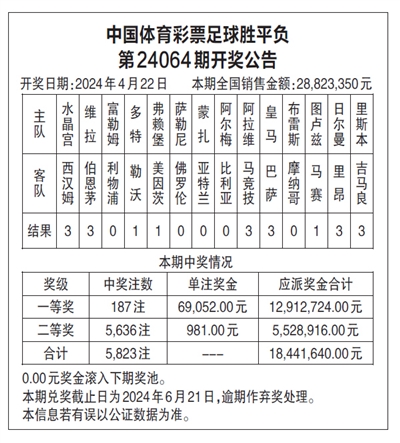 中国体育彩票足球胜平负
第24064期开奖公告

开奖日期：2024年4月22日　本期全国销售金额：28,823,350元

| 主队 | 水晶宫 | 维拉 | 富勒姆 | 多特 | 弗赖堡 | 萨勒尼 | 蒙扎 | 阿尔梅 | 阿拉维 | 皇马 | 布雷斯 | 图卢兹 | 日尔曼 | 里斯本 |
|---|---|---|---|---|---|---|---|---|---|---|---|---|---|---|
| 客队 | 西汉姆 | 伯恩茅 | 利物浦 | 勒沃 | 美因茨 | 佛罗伦 | 亚特兰 | 比利亚 | 马竞技 | 巴萨 | 摩纳哥 | 马赛 | 里昂 | 吉马良 |
| 结果 | 3 | 3 | 0 | 1 | 1 | 0 | 0 | 0 | 3 | 3 | 0 | 1 | 3 | 3 |

本期中奖情况

| 奖级 | 中奖注数 | 单注奖金 | 应派奖金合计 |
|---|---|---|---|
| 一等奖 | 187注 | 69,052.00元 | 12,912,724.00元 |
| 二等奖 | 5,636注 | 981.00元 | 5,528,916.00元 |
| 合计 | 5,823注 | --- | 18,441,640.00元 |

0.00元奖金滚入下期奖池。
本期兑奖截止日为2024年6月21日，逾期作弃奖处理。
本信息若有误以公证数据为准。